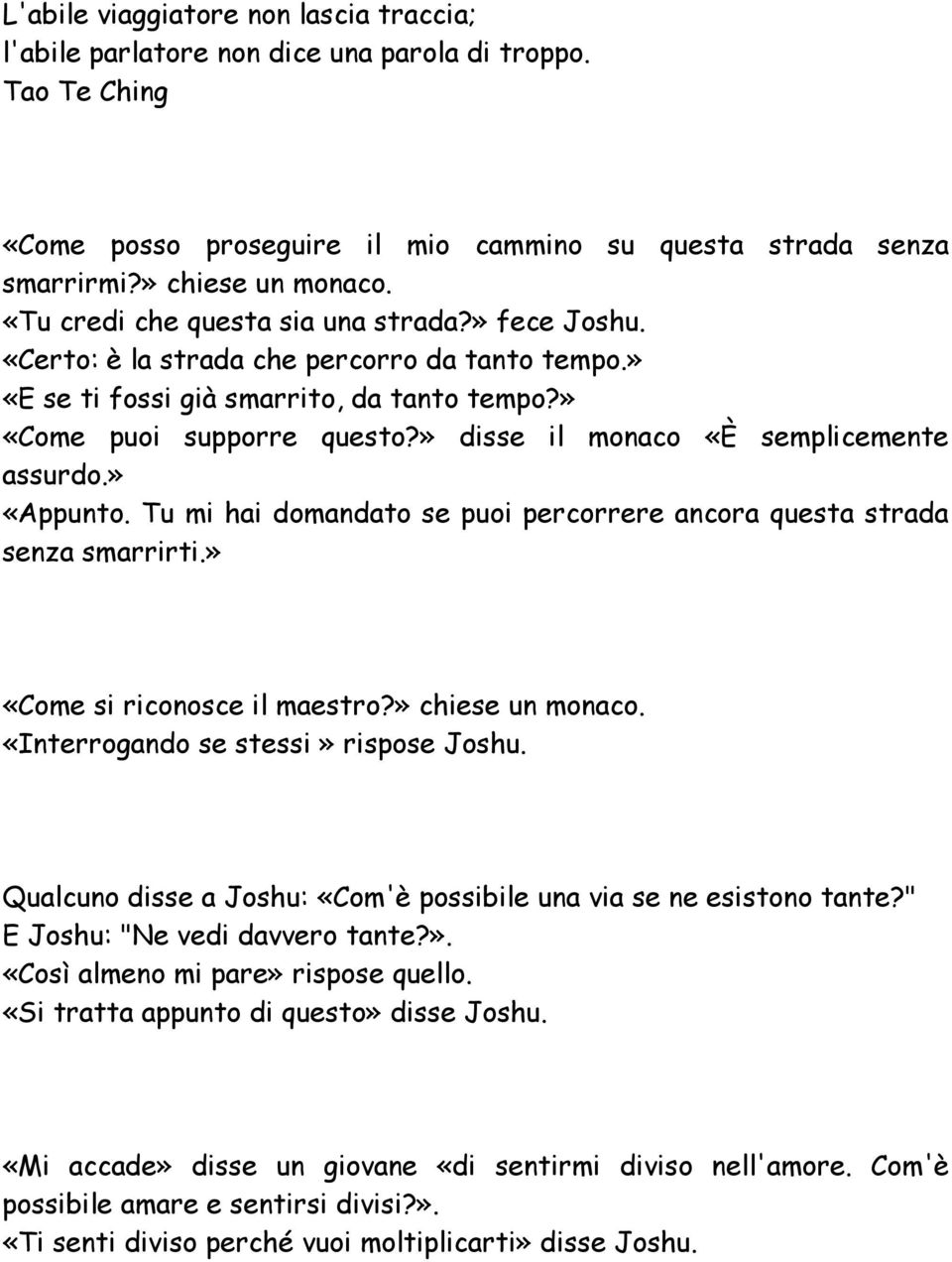 L'abile viaggiatore non lascia traccia;
l'abile parlatore non dice una parola di troppo.
Tao Te Ching

«Come posso proseguire il mio cammino su questa strada senza smarrirmi?» chiese un monaco.
«Tu credi che questa sia una strada?» fece Joshu.
«Certo: è la strada che percorro da tanto tempo.»
«E se ti fossi già smarrito, da tanto tempo?»
«Come puoi supporre questo?» disse il monaco «È semplicemente assurdo.»
«Appunto. Tu mi hai domandato se puoi percorrere ancora questa strada senza smarrirti.»

«Come si riconosce il maestro?» chiese un monaco.
«Interrogando se stessi» rispose Joshu.

Qualcuno disse a Joshu: «Com'è possibile una via se ne esistono tante?"
E Joshu: "Ne vedi davvero tante?».
«Così almeno mi pare» rispose quello.
«Si tratta appunto di questo» disse Joshu.

«Mi accade» disse un giovane «di sentirmi diviso nell'amore. Com'è possibile amare e sentirsi divisi?».
«Ti senti diviso perché vuoi moltiplicarti» disse Joshu.